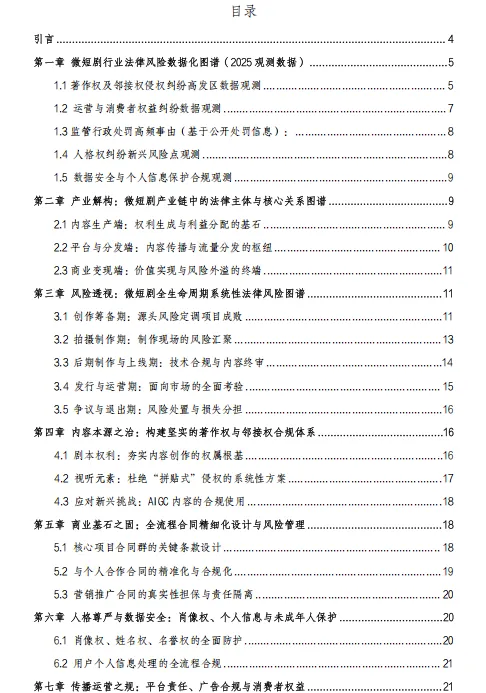 目录

引言 4

第一章 微短剧行业法律风险数据化图谱（2025观测数据） 5

1.1 著作权及邻接权侵权纠纷高发区数据观测 5

1.2 运营与消费者权益纠纷数据观测 7

1.3 监管行政处罚高频事由（基于公开处罚信息）： 8

1.4 人格权纠纷新兴风险点观测 8

1.5 数据安全与个人信息保护合规观测 9

第二章 产业解构：微短剧产业链中的法律主体与核心关系图谱 9

2.1 内容生产端：权利生成与利益分配的基石 9

2.2 平台与分发端：内容传播与流量分发的枢纽 10

2.3 商业变现端：价值实现与风险外溢的终端 11

第三章 风险透视：微短剧全生命周期系统性法律风险图谱 11

3.1 创作筹备期：源头风险定调项目成败 11

3.2 拍摄制作期：制作现场的风险汇聚 13

3.3 后期制作与上线期：技术合规与内容终审 14

3.4 发行与运营期：面向市场的全面考验 15

3.5 争议与退出期：风险处置与损失分担 16

第四章 内容本源之治：构建坚实的著作权与邻接权合规体系 16

4.1 剧本权利：夯实内容创作的权属根基 16

4.2 视听元素：杜绝“拼贴式”侵权的系统性方案 17

4.3 应对新兴挑战：AIGC内容的合规使用 18

第五章 商业基石之固：全流程合同精细化设计与风险管理 18

5.1 核心项目合同群的关键条款设计 18

5.2 与个人合作合同的精准化与合规化 19

5.3 营销推广合同的真实性担保与责任隔离 20

第六章 人格尊严与数据安全：肖像权、个人信息与未成年人保护 20

6.1 肖像权、姓名权、名誉权的全面防护 20

6.2 用户个人信息处理的全流程合规 21

第七章 传播运营之规：平台责任、广告合规与消费者权益 21